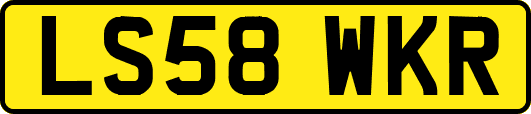 LS58 WKR